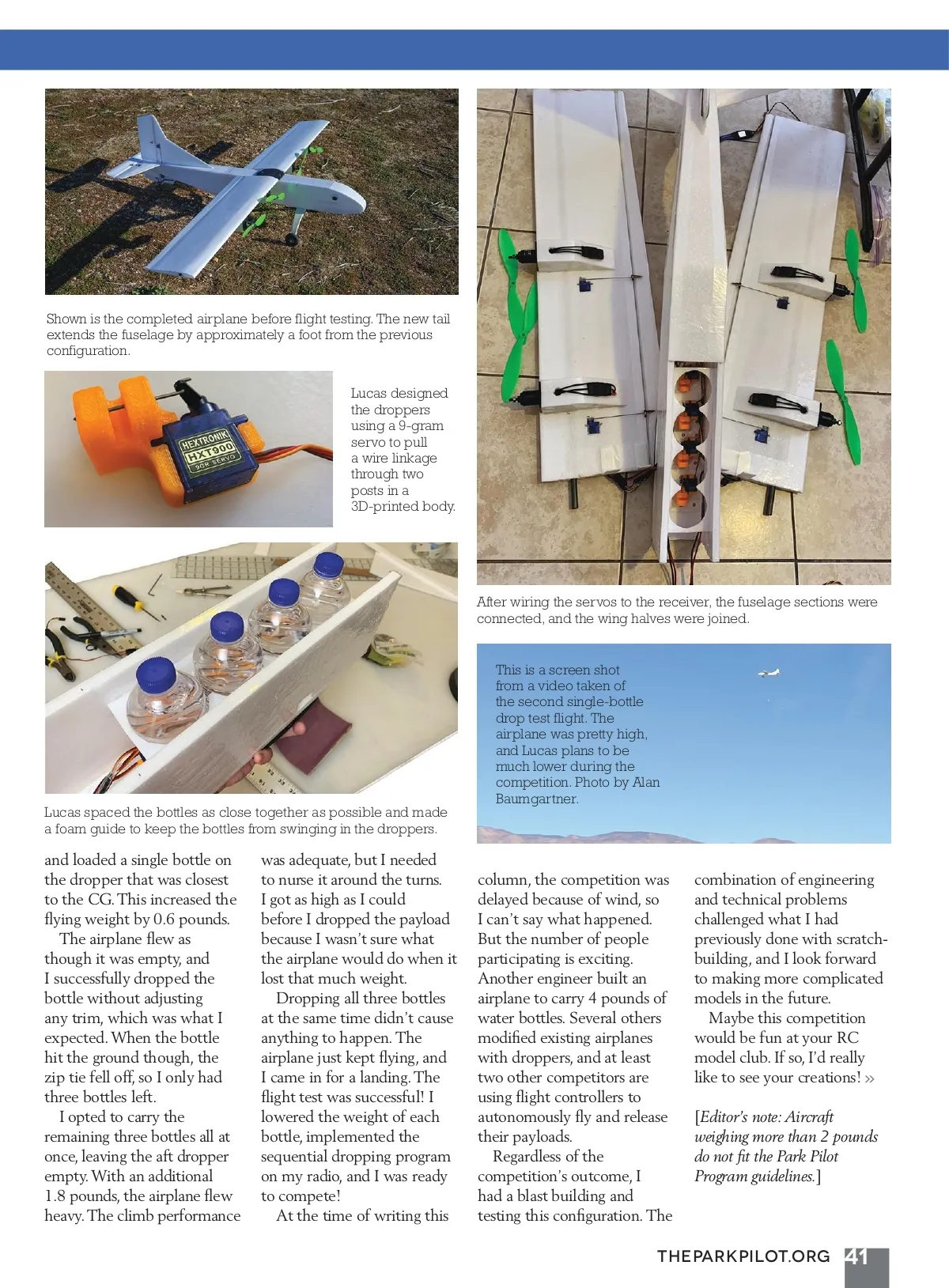 Shown is the completed airplane before flight testing. The new tail extends the fuselage by approximately a foot from the previous configuration.

HEXTRONIK HXT900 9GR SERVO

Lucas designed the droppers using a 9-gram servo to pull a wire linkage through two posts in a 3D-printed body.

Lucas spaced the bottles as close together as possible and made a foam guide to keep the bottles from swinging in the droppers.

After wiring the servos to the receiver, the fuselage sections were connected, and the wing halves were joined.

This is a screen shot from a video taken of the second single-bottle drop test flight. The airplane was pretty high, and Lucas plans to be much lower during the competition. Photo by Alan Baumgartner.

and loaded a single bottle on the dropper that was closest to the CG. This increased the flying weight by 0.6 pounds.

The airplane flew as though it was empty, and I successfully dropped the bottle without adjusting any trim, which was what I expected. When the bottle hit the ground though, the zip tie fell off, so I only had three bottles left.

I opted to carry the remaining three bottles all at once, leaving the aft dropper empty. With an additional 1.8 pounds, the airplane flew heavy. The climb performance was adequate, but I needed to nurse it around the turns. I got as high as I could before I dropped the payload because I wasn't sure what the airplane would do when it lost that much weight.

Dropping all three bottles at the same time didn't cause anything to happen. The airplane just kept flying, and I came in for a landing. The flight test was successful! I lowered the weight of each bottle, implemented the sequential dropping program on my radio, and I was ready to compete!

At the time of writing this column, the competition was delayed because of wind, so I can't say what happened. But the number of people participating is exciting. Another engineer built an airplane to carry 4 pounds of water bottles. Several others modified existing airplanes with droppers, and at least two other competitors are using flight controllers to autonomously fly and release their payloads.

Regardless of the competition's outcome, I had a blast building and testing this configuration. The combination of engineering and technical problems challenged what I had previously done with scratch-building, and I look forward to making more complicated models in the future.

Maybe this competition would be fun at your RC model club. If so, I'd really like to see your creations! »

[Editor's note: Aircraft weighing more than 2 pounds do not fit the Park Pilot Program guidelines.]

THEPARKPILOT.ORG 41